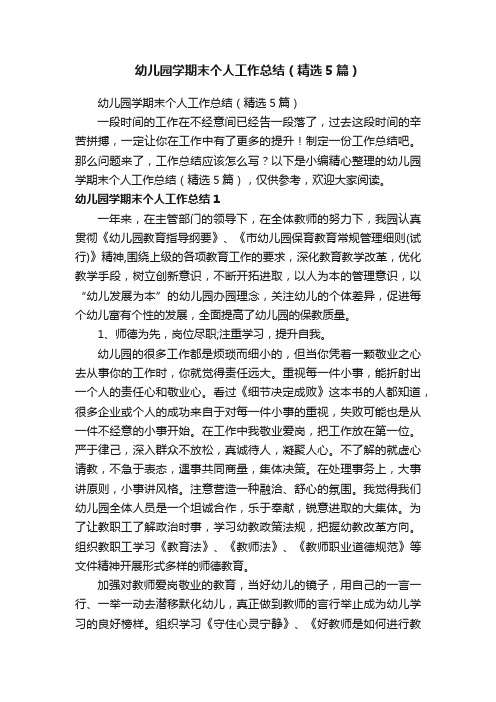 幼儿园学期末个人工作总结（精选5篇）

幼儿园学期末个人工作总结（精选5篇）

一段时间的工作在不经意间已经告一段落了，过去这段时间的辛苦拼搏，一定让你在工作中有了更多的提升！制定一份工作总结吧。那么问题来了，工作总结应该怎么写？以下是小编精心整理的幼儿园学期末个人工作总结（精选5篇），仅供参考，欢迎大家阅读。

幼儿园学期末个人工作总结1

一年来，在主管部门的领导下，在全体教师的努力下，我园认真贯彻《幼儿园教育指导纲要》、《市幼儿园保育教育常规管理细则(试行)》精神,围绕上级的各项教育工作的要求，深化教育教学改革，优化教学手段，树立创新意识，不断开拓进取，以人为本的管理意识，以“幼儿发展为本”的幼儿园办园理念，关注幼儿的个体差异，促进每个幼儿富有个性的发展，全面提高了幼儿园的保教质量。

1、师德为先，岗位尽职;注重学习，提升自我。

幼儿园的很多工作都是烦琐而细小的，但当你凭着一颗敬业之心去从事你的工作时，你就觉得责任远大。重视每一件小事，能折射出一个人的责任心和敬业心。看过《细节决定成败》这本书的人都知道，很多企业或个人的成功来自于对每一件小事的重视，失败可能也是从一件不经意的小事开始。在工作中我敬业爱岗，把工作放在第一位。严于律己，深入群众不放松，真诚待人，凝聚人心。不了解的就虚心请教，不急于表态，遇事共同商量，集体决策。在处理事务上，大事讲原则，小事讲风格。注意营造一种融洽、舒心的氛围。我觉得我们幼儿园全体人员是一个坦诚合作，乐于奉献，锐意进取的大集体。为了让教职工了解政治时事，学习幼教政策法规，把握幼教改革方向。组织教职工学习《教育法》、《教师法》、《教师职业道德规范》等文件精神开展形式多样的师德教育。

加强对教师爱岗敬业的教育，当好幼儿的镜子，用自己的一言一行、一举一动去潜移默化幼儿，真正做到教师的言行举止成为幼儿学习的良好榜样。组织学习《守住心灵宁静》、《好教师是如何进行教